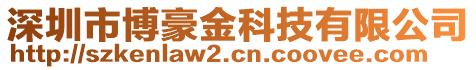 深圳市博豪金科技有限公司
http://szkenlaw2.cn.coovee.com